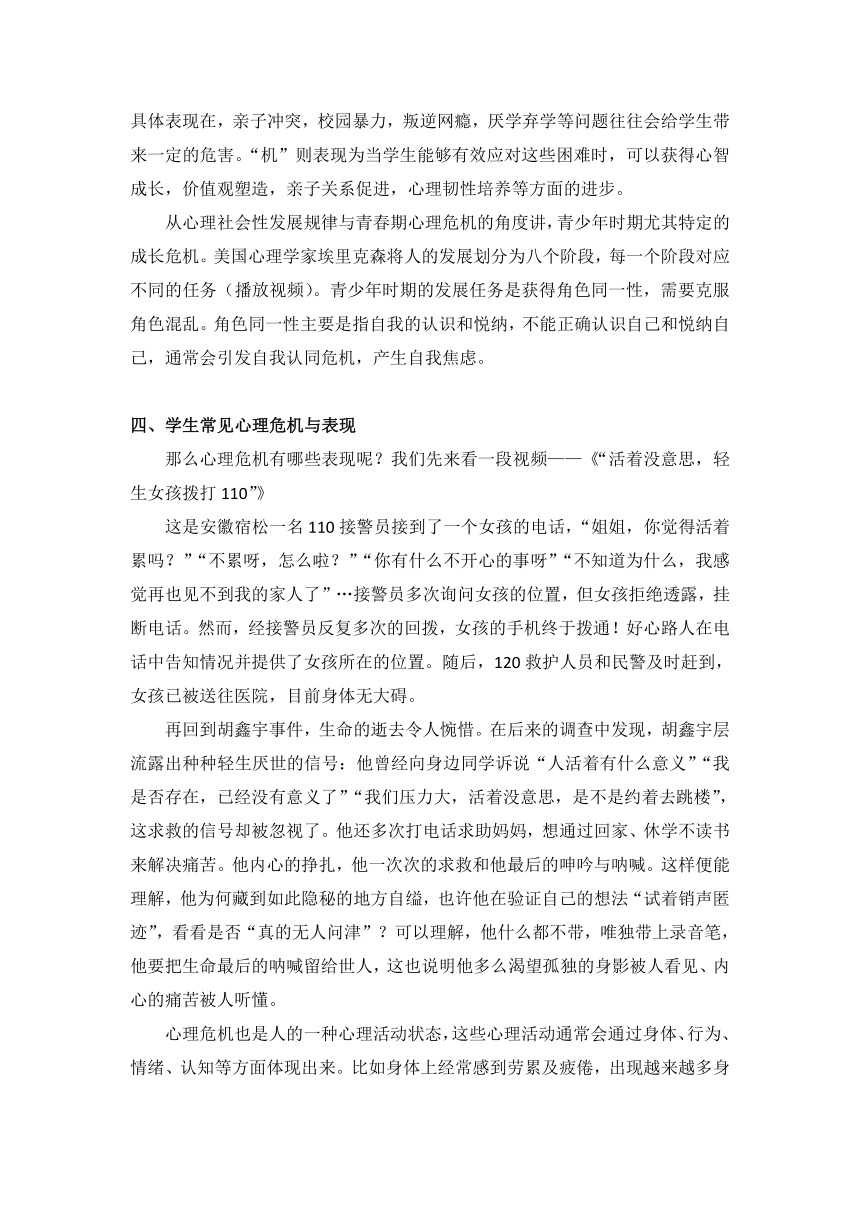 具体表现在，亲子冲突，校园暴力，叛逆网瘾，厌学弃学等问题往往会给学生带来一定的危害。“机”则表现为当学生能够有效应对这些困难时，可以获得心智成长，价值观塑造，亲子关系促进，心理韧性培养等方面的进步。

从心理社会性发展规律与青春期心理危机的角度讲，青少年时期尤其特定的成长危机。美国心理学家埃里克森将人的发展划分为八个阶段，每一个阶段对应不同的任务（播放视频）。青少年时期的发展任务是获得角色同一性，需要克服角色混乱。角色同一性主要是指自我的认识和悦纳，不能正确认识自己和悦纳自己，通常会引发自我认同危机，产生自我焦虑。

四、学生常见心理危机与表现

那么心理危机有哪些表现呢？我们先来看一段视频——《“活着没意思，轻生女孩拨打 110”》

这是安徽宿松一名 110 接警员接到了一个女孩的电话，“姐姐，你觉得活着累吗？”“不累呀，怎么啦？”“你有什么不开心的事呀”“不知道为什么，我感觉再也见不到我的家人了”…接警员多次询问女孩的位置，但女孩拒绝透露，挂断电话。然而，经接警员反复多次的回拨，女孩的手机终于拨通！好心路人在电话中告知情况并提供了女孩所在的位置。随后，120 救护人员和民警及时赶到，女孩已被送往医院，目前身体无大碍。

再回到胡鑫宇事件，生命的逝去令人惋惜。在后来的调查中发现，胡鑫宇层流露出种种轻生厌世的信号：他曾经向身边同学诉说“人活着有什么意义”“我是否存在，已经没有意义了”“我们压力大，活着没意思，是不是约着去跳楼”，这求救的信号却被忽视了。他还多次打电话求助妈妈，想通过回家、休学不读书来解决痛苦。他内心的挣扎，他一次次的求救和他最后的呻吟与呐喊。这样便能理解，他为何藏到如此隐秘的地方自缢，也许他在验证自己的想法“试着销声匿迹”，看看是否“真的无人问津”？可以理解，他什么都不带，唯独带上录音笔，他要把生命最后的呐喊留给世人，这也说明他多么渴望孤独的身影被人看见、内心的痛苦被人听懂。

心理危机也是人的一种心理活动状态，这些心理活动通常会通过身体、行为、情绪、认知等方面体现出来。比如身体上经常感到劳累及疲倦，出现越来越多身